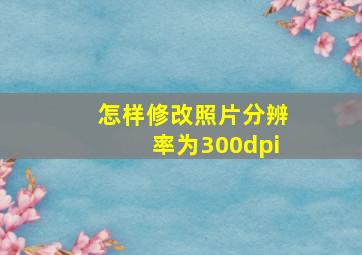 怎样修改照片分辨率为300dpi